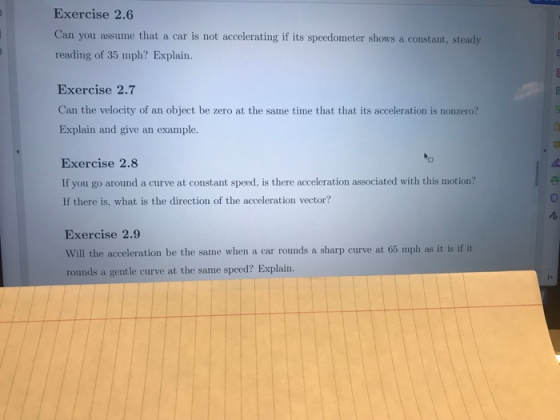 Exercise 2.6

Can you assume that a car is not accelerating if its speedometer shows a constant, steady reading of 35 mph? Explain.

Exercise 2.7

Can the velocity of an object be zero at the same time that that its acceleration is nonzero? Explain and give an example.

Exercise 2.8

If you go around a curve at constant speed, is there acceleration associated with this motion? If there is, what is the direction of the acceleration vector?

Exercise 2.9

Will the acceleration be the same when a car rounds a sharp curve at 65 mph as it is if it rounds a gentle curve at the same speed? Explain.